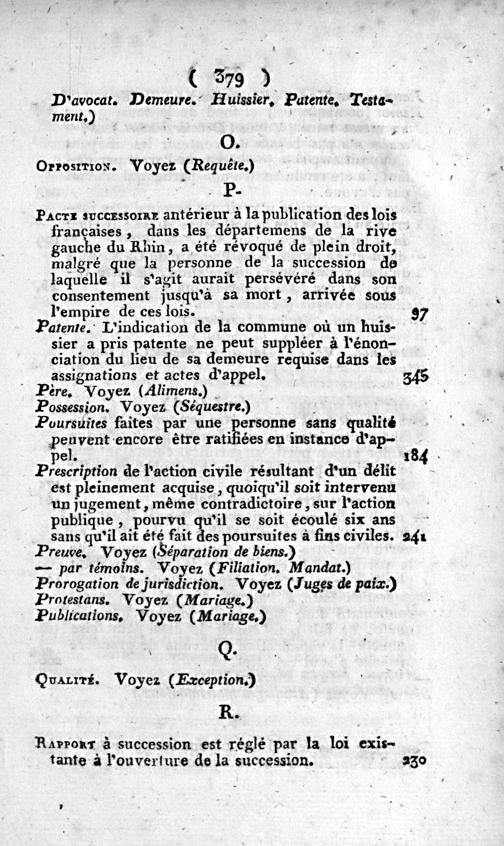 ( 379 )
D'avocat. Demeure. Huissier. Patente. Testament.)

O.

Opposition. Voyez (Requête.)

P.

Pacte successoire antérieur à la publication des lois françaises, dans les départemens de la rive gauche du Rhin, a été révoqué de plein droit, malgré que la personne de la succession de laquelle il s'agit aurait persévéré dans son consentement jusqu'à sa mort, arrivée sous l'empire de ces lois. 97
Patente. L'indication de la commune où un huissier a pris patente ne peut suppléer à l'énonciation du lieu de sa demeure requise dans les assignations et actes d'appel. 345
Père. Voyez (Alimens.)
Possession. Voyez (Séquestre.)
Poursuites faites par une personne sans qualité peuvent encore être ratifiées en instance d'appel. 184
Prescription de l'action civile résultant d'un délit est pleinement acquise, quoiqu'il soit intervenu un jugement, même contradictoire, sur l'action publique, pourvu qu'il se soit écoulé six ans sans qu'il ait été fait des poursuites à fins civiles. 241
Preuve. Voyez (Séparation de biens.)
— par témoins. Voyez (Filiation. Mandat.)
Prorogation de jurisdiction. Voyez (Juges de paix.)
Protestans. Voyez (Mariage.)
Publications. Voyez (Mariage.)

Q.

Qualité. Voyez (Exception.)

R.

Rapport à succession est réglé par la loi existante à l'ouverture de la succession. 230